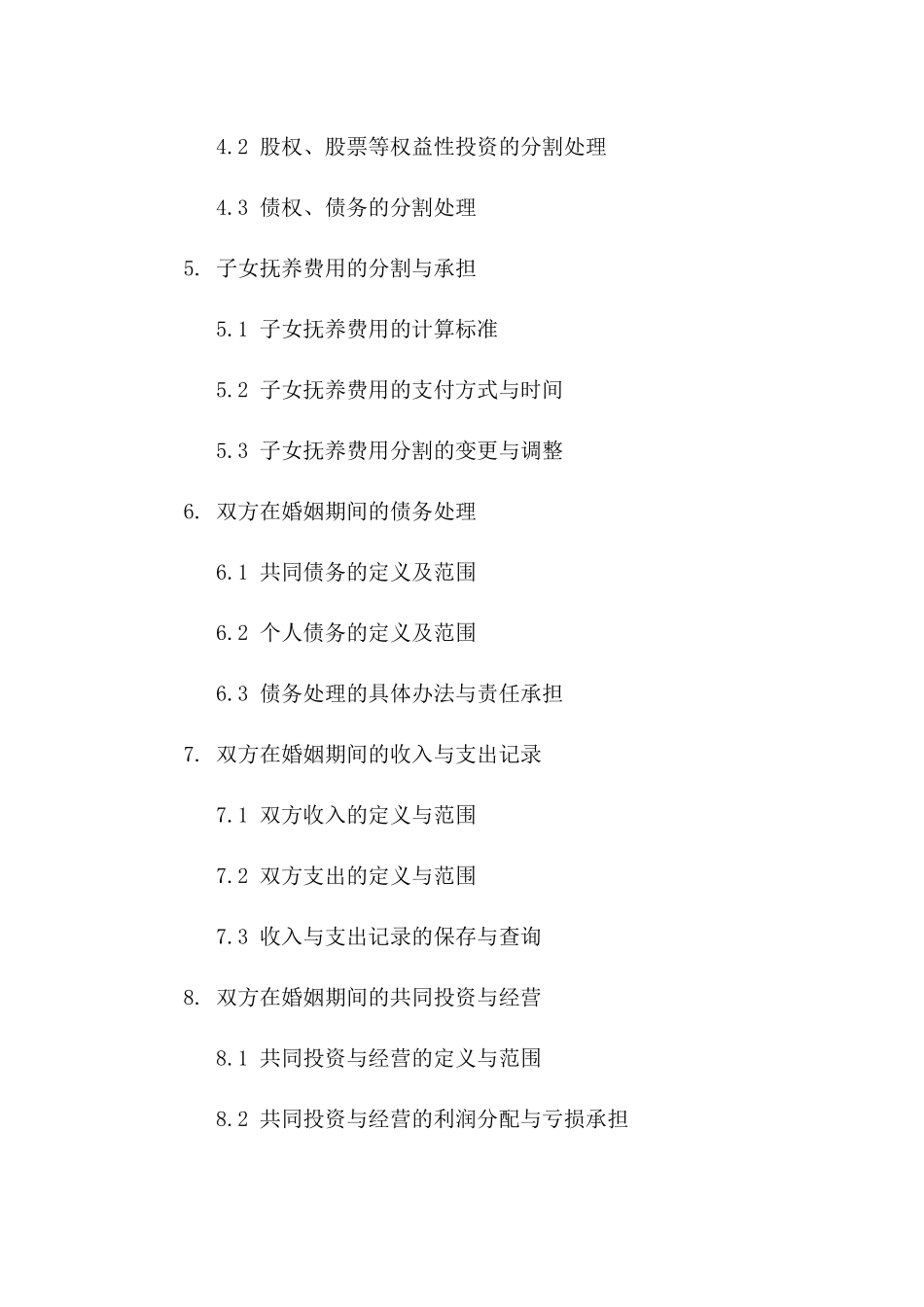 4.2 股权、股票等权益性投资的分割处理

4.3 债权、债务的分割处理

5. 子女抚养费用的分割与承担

5.1 子女抚养费用的计算标准

5.2 子女抚养费用的支付方式与时间

5.3 子女抚养费用分割的变更与调整

6. 双方在婚姻期间的债务处理

6.1 共同债务的定义及范围

6.2 个人债务的定义及范围

6.3 债务处理的具体办法与责任承担

7. 双方在婚姻期间的收入与支出记录

7.1 双方收入的定义与范围

7.2 双方支出的定义与范围

7.3 收入与支出记录的保存与查询

8. 双方在婚姻期间的共同投资与经营

8.1 共同投资与经营的定义与范围

8.2 共同投资与经营的利润分配与亏损承担